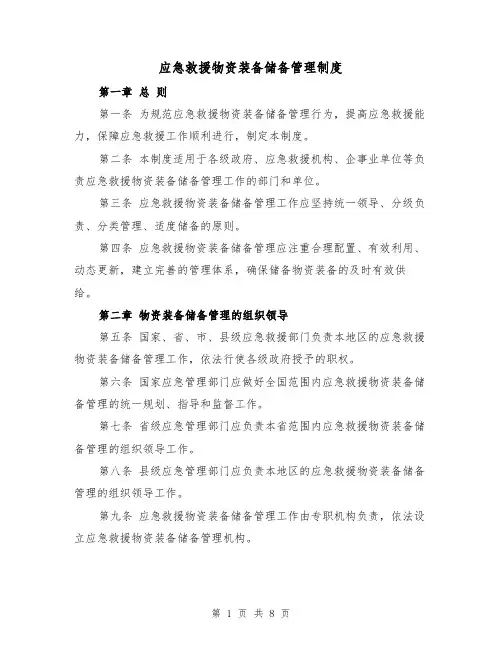 应急救援物资装备储备管理制度

第一章 总 则

第一条 为规范应急救援物资装备储备管理行为，提高应急救援能力，保障应急救援工作顺利进行，制定本制度。

第二条 本制度适用于各级政府、应急救援机构、企事业单位等负责应急救援物资装备储备管理工作的部门和单位。

第三条 应急救援物资装备储备管理工作应坚持统一领导、分级负责、分类管理、适度储备的原则。

第四条 应急救援物资装备储备管理应注重合理配置、有效利用、动态更新，建立完善的管理体系，确保储备物资装备的及时有效供给。

第二章 物资装备储备管理的组织领导

第五条 国家、省、市、县级应急救援部门负责本地区的应急救援物资装备储备管理工作，依法行使各级政府授予的职权。

第六条 国家应急管理部门应做好全国范围内应急救援物资装备储备管理的统一规划、指导和监督工作。

第七条 省级应急管理部门应负责本省范围内应急救援物资装备储备管理的组织领导工作。

第八条 县级应急管理部门应负责本地区的应急救援物资装备储备管理的组织领导工作。

第九条 应急救援物资装备储备管理工作由专职机构负责，依法设立应急救援物资装备储备管理机构。

第 1 页 共 8 页